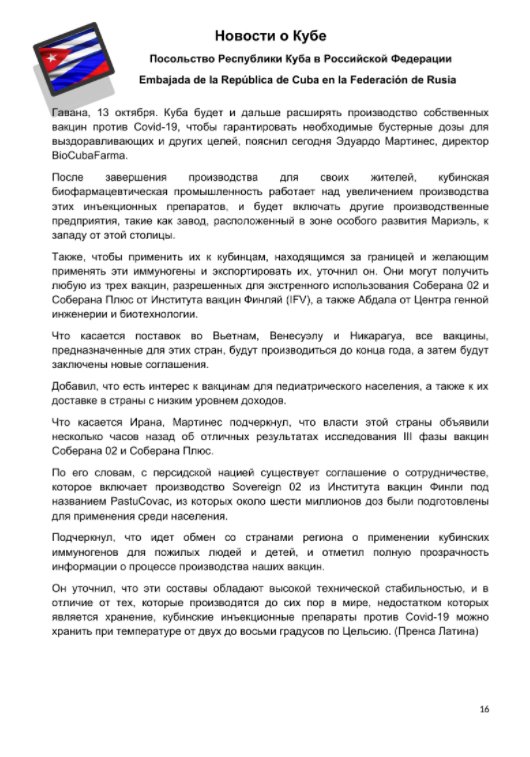 Новости о Кубе

Посольство Республики Куба в Российской Федерации

Embajada de la República de Cuba en la Federación de Rusia

Гавана, 13 октября. Куба будет и дальше расширять производство собственных вакцин против Covid-19, чтобы гарантировать необходимые бустерные дозы для выздоравливающих и других целей, пояснил сегодня Эдуардо Мартинес, директор BioCubaFarma.

После завершения производства для своих жителей, кубинская биофармацевтическая промышленность работает над увеличением производства этих инъекционных препаратов, и будет включать другие производственные предприятия, такие как завод, расположенный в зоне особого развития Мариэль, к западу от этой столицы.

Также, чтобы применить их к кубинцам, находящимся за границей и желающим применять эти иммуногены и экспортировать их, уточнил он. Они могут получить любую из трех вакцин, разрешенных для экстренного использования Соберана 02 и Соберана Плюс от Института вакцин Финляй (IFV), а также Абдала от Центра генной инженерии и биотехнологии.

Что касается поставок во Вьетнам, Венесуэлу и Никарагуа, все вакцины, предназначенные для этих стран, будут производиться до конца года, а затем будут заключены новые соглашения.

Добавил, что есть интерес к вакцинам для педиатрического населения, а также к их доставке в страны с низким уровнем доходов.

Что касается Ирана, Мартинес подчеркнул, что власти этой страны объявили несколько часов назад об отличных результатах исследования III фазы вакцин Соберана 02 и Соберана Плюс.

По его словам, с персидской нацией существует соглашение о сотрудничестве, которое включает производство Sovereign 02 из Института вакцин Финли под названием PastuCovac, из которых около шести миллионов доз были подготовлены для применения среди населения.

Подчеркнул, что идет обмен со странами региона о применении кубинских иммуногенов для пожилых людей и детей, и отметил полную прозрачность информации о процессе производства наших вакцин.

Он уточнил, что эти составы обладают высокой технической стабильностью, и в отличие от тех, которые производятся до сих пор в мире, недостатком которых является хранение, кубинские инъекционные препараты против Covid-19 можно хранить при температуре от двух до восьми градусов по Цельсию. (Пренса Латина)

16